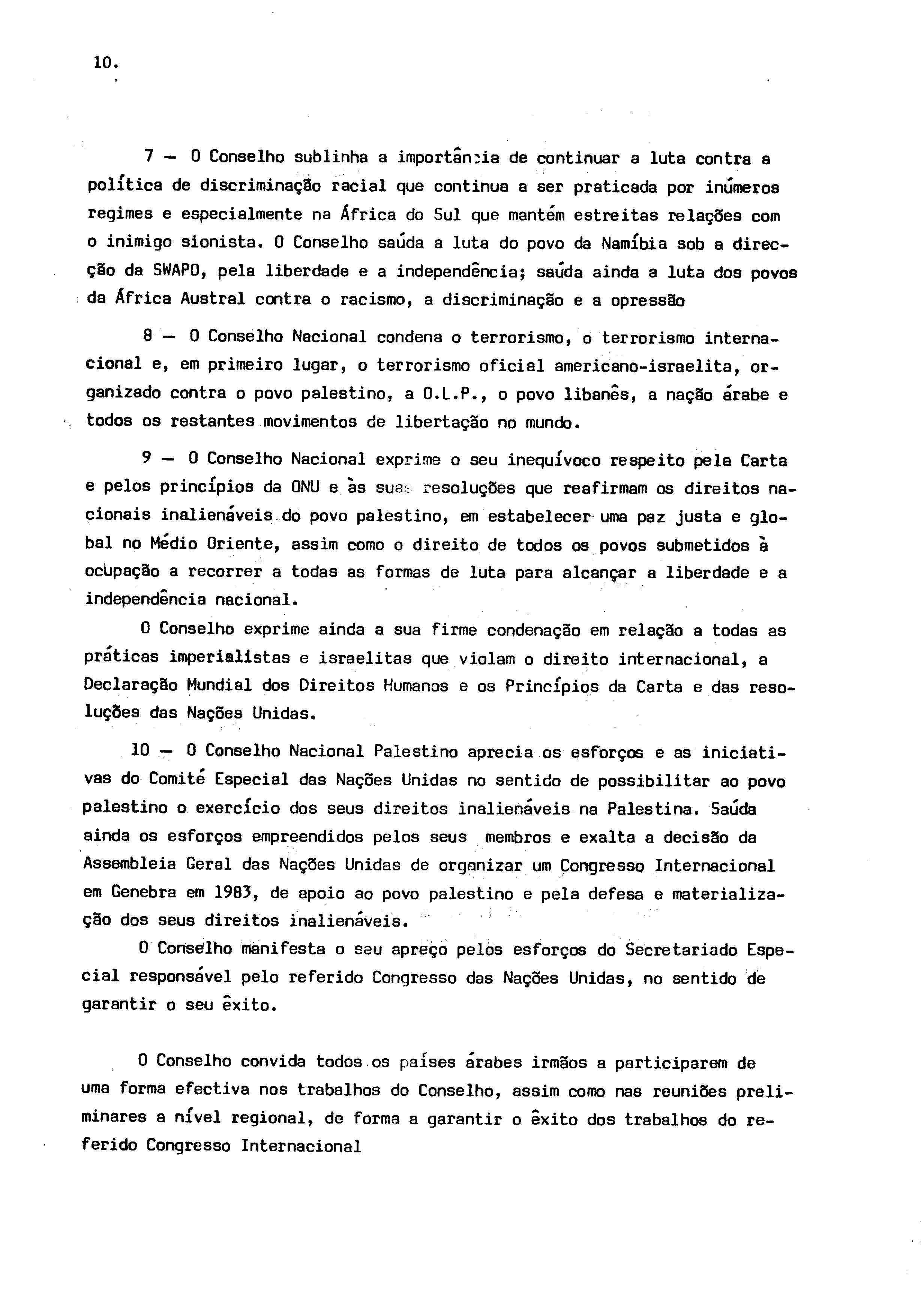 10.

7 — O Conselho sublinha a importância de continuar a luta contra a política de discriminação racial que continua a ser praticada por inúmeros regimes e especialmente na África do Sul que mantém estreitas relações com o inimigo sionista. O Conselho saúda a luta do povo da Namíbia sob a direcção da SWAPO, pela liberdade e a independência; saúda ainda a luta dos povos da África Austral contra o racismo, a discriminação e a opressão

8 — O Conselho Nacional condena o terrorismo, o terrorismo internacional e, em primeiro lugar, o terrorismo oficial americano-israelita, organizado contra o povo palestino, a O.L.P., o povo libanês, a nação árabe e todos os restantes movimentos de libertação no mundo.

9 — O Conselho Nacional exprime o seu inequívoco respeito pela Carta e pelos princípios da ONU e às suas resoluções que reafirmam os direitos nacionais inalienáveis do povo palestino, em estabelecer uma paz justa e global no Médio Oriente, assim como o direito de todos os povos submetidos à ocupação a recorrer a todas as formas de luta para alcançar a liberdade e a independência nacional.

O Conselho exprime ainda a sua firme condenação em relação a todas as práticas imperialistas e israelitas que violam o direito internacional, a Declaração Mundial dos Direitos Humanos e os Princípios da Carta e das resoluções das Nações Unidas.

10 — O Conselho Nacional Palestino aprecia os esforços e as iniciativas do Comité Especial das Nações Unidas no sentido de possibilitar ao povo palestino o exercício dos seus direitos inalienáveis na Palestina. Saúda ainda os esforços empreendidos pelos seus membros e exalta a decisão da Assembleia Geral das Nações Unidas de organizar um Congresso Internacional em Genebra em 1983, de apoio ao povo palestino e pela defesa e materialização dos seus direitos inalienáveis.

O Conselho manifesta o seu apreço pelos esforços do Secretariado Especial responsável pelo referido Congresso das Nações Unidas, no sentido de garantir o seu êxito.

O Conselho convida todos os países árabes irmãos a participarem de uma forma efectiva nos trabalhos do Conselho, assim como nas reuniões preliminares a nível regional, de forma a garantir o êxito dos trabalhos do referido Congresso Internacional